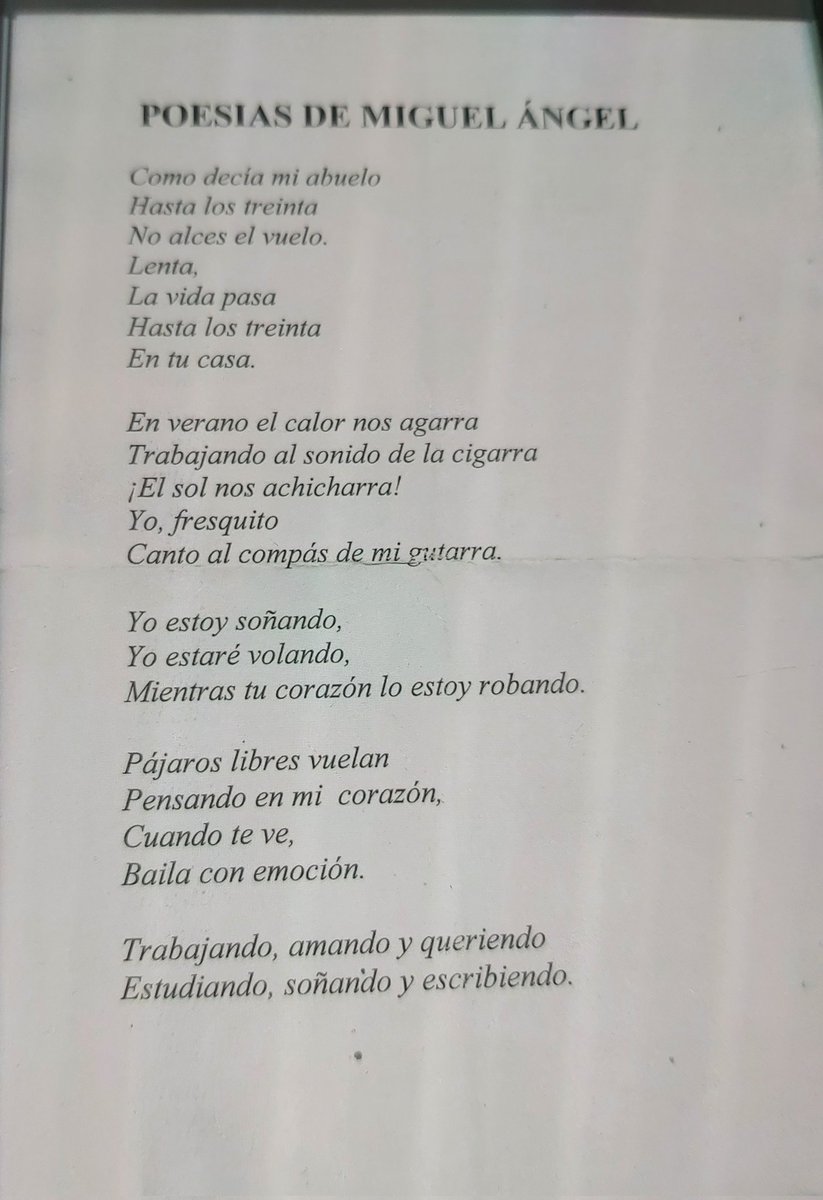 POESIAS DE MIGUEL ÁNGEL

Como decía mi abuelo
Hasta los treinta
No alces el vuelo.
Lenta,
La vida pasa
Hasta los treinta
En tu casa.

En verano el calor nos agarra
Trabajando al sonido de la cigarra
¡El sol nos achicharra!
Yo, fresquito
Canto al compás de mi gutarra.

Yo estoy soñando,
Yo estaré volando,
Mientras tu corazón lo estoy robando.

Pájaros libres vuelan
Pensando en mi corazón,
Cuando te ve,
Baila con emoción.

Trabajando, amando y queriendo
Estudiando, soñando y escribiendo.